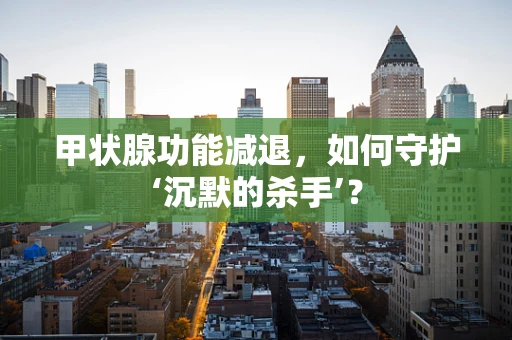 甲状腺功能减退，如何守护‘沉默的杀手’？